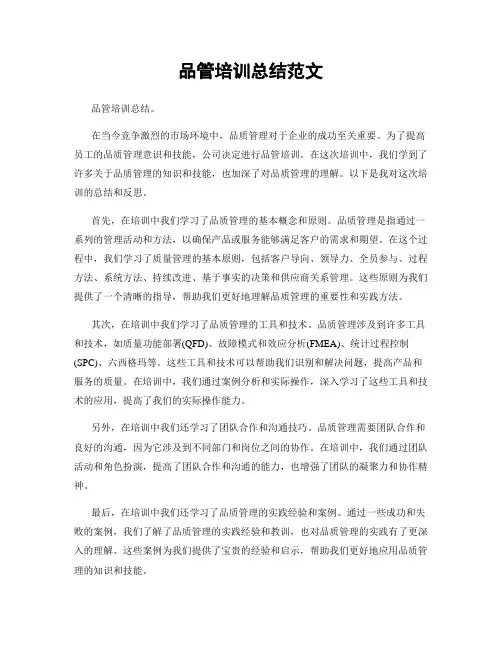 品管培训总结范文

品管培训总结。

在当今竞争激烈的市场环境中，品质管理对于企业的成功至关重要。为了提高员工的品质管理意识和技能，公司决定进行品管培训。在这次培训中，我们学到了许多关于品质管理的知识和技能，也加深了对品质管理的理解。以下是我对这次培训的总结和反思。

首先，在培训中我们学习了品质管理的基本概念和原则。品质管理是指通过一系列的管理活动和方法，以确保产品或服务能够满足客户的需求和期望。在这个过程中，我们学习了质量管理的基本原则，包括客户导向、领导力、全员参与、过程方法、系统方法、持续改进、基于事实的决策和供应商关系管理。这些原则为我们提供了一个清晰的指导，帮助我们更好地理解品质管理的重要性和实践方法。

其次，在培训中我们学习了品质管理的工具和技术。品质管理涉及到许多工具和技术，如质量功能部署(QFD)、故障模式和效应分析(FMEA)、统计过程控制(SPC)、六西格玛等。这些工具和技术可以帮助我们识别和解决问题，提高产品和服务的质量。在培训中，我们通过案例分析和实际操作，深入学习了这些工具和技术的应用，提高了我们的实际操作能力。

另外，在培训中我们还学习了团队合作和沟通技巧。品质管理需要团队合作和良好的沟通，因为它涉及到不同部门和岗位之间的协作。在培训中，我们通过团队活动和角色扮演，提高了团队合作和沟通的能力，也增强了团队的凝聚力和协作精神。

最后，在培训中我们还学习了品质管理的实践经验和案例。通过一些成功和失败的案例，我们了解了品质管理的实践经验和教训，也对品质管理的实践有了更深入的理解。这些案例为我们提供了宝贵的经验和启示，帮助我们更好地应用品质管理的知识和技能。